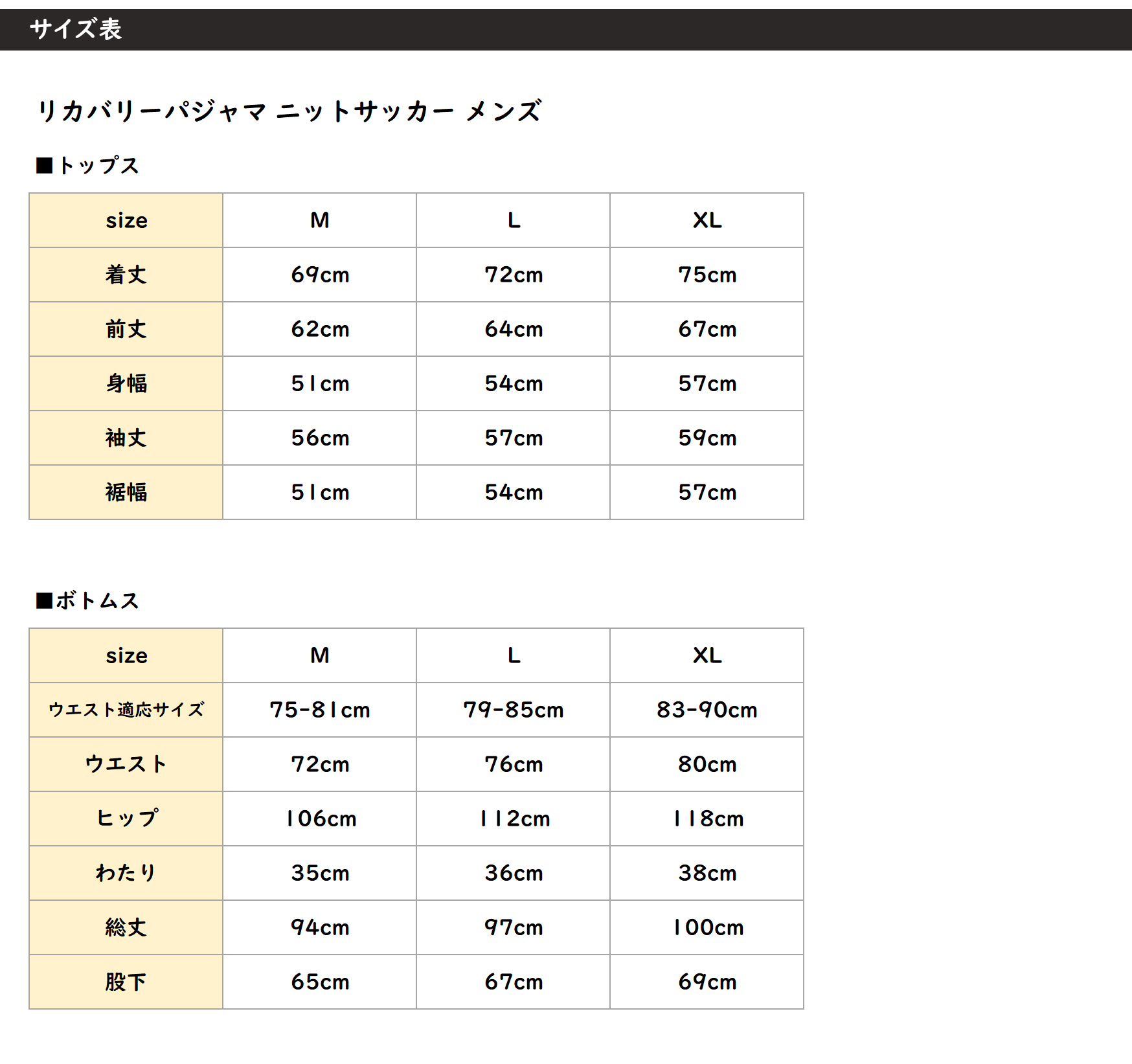 サイズ表

リカバリーパジャマ ニットサッカー メンズ

■トップス

| size | M | L | XL |
|---|---|---|---|
| 着丈 | 69cm | 72cm | 75cm |
| 前丈 | 62cm | 64cm | 67cm |
| 身幅 | 51cm | 54cm | 57cm |
| 袖丈 | 56cm | 57cm | 59cm |
| 裾幅 | 51cm | 54cm | 57cm |

■ボトムス

| size | M | L | XL |
|---|---|---|---|
| ウエスト適応サイズ | 75-81cm | 79-85cm | 83-90cm |
| ウエスト | 72cm | 76cm | 80cm |
| ヒップ | 106cm | 112cm | 118cm |
| わたり | 35cm | 36cm | 38cm |
| 総丈 | 94cm | 97cm | 100cm |
| 股下 | 65cm | 67cm | 69cm |